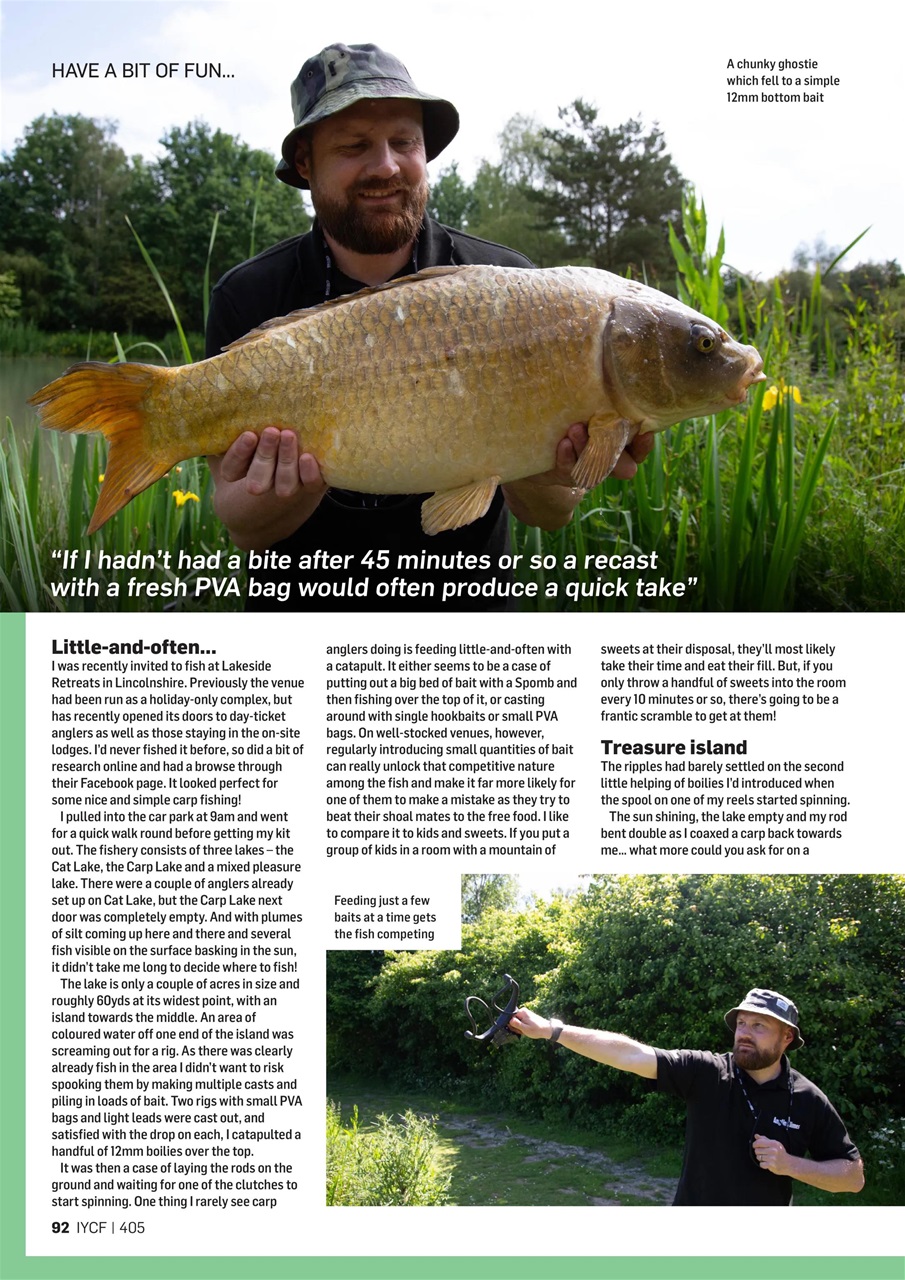 HAVE A BIT OF FUN...

A chunky ghostie which fell to a simple 12mm bottom bait

"If I hadn't had a bite after 45 minutes or so a recast with a fresh PVA bag would often produce a quick take"

Little-and-often...
I was recently invited to fish at Lakeside Retreats in Lincolnshire. Previously the venue had been run as a holiday-only complex, but has recently opened its doors to day-ticket anglers as well as those staying in the on-site lodges. I'd never fished it before, so did a bit of research online and had a browse through their Facebook page. It looked perfect for some nice and simple carp fishing!

I pulled into the car park at 9am and went for a quick walk round before getting my kit out. The fishery consists of three lakes – the Cat Lake, the Carp Lake and a mixed pleasure lake. There were a couple of anglers already set up on Cat Lake, but the Carp Lake next door was completely empty. And with plumes of silt coming up here and there and several fish visible on the surface basking in the sun, it didn't take me long to decide where to fish!

The lake is only a couple of acres in size and roughly 60yds at its widest point, with an island towards the middle. An area of coloured water off one end of the island was screaming out for a rig. As there was clearly already fish in the area I didn't want to risk spooking them by making multiple casts and piling in loads of bait. Two rigs with small PVA bags and light leads were cast out, and satisfied with the drop on each, I catapulted a handful of 12mm boilies over the top.

It was then a case of laying the rods on the ground and waiting for one of the clutches to start spinning. One thing I rarely see carp anglers doing is feeding little-and-often with a catapult. It either seems to be a case of putting out a big bed of bait with a Spomb and then fishing over the top of it, or casting around with single hookbaits or small PVA bags. On well-stocked venues, however, regularly introducing small quantities of bait can really unlock that competitive nature among the fish and make it far more likely for one of them to make a mistake as they try to beat their shoal mates to the free food. I like to compare it to kids and sweets. If you put a group of kids in a room with a mountain of sweets at their disposal, they'll most likely take their time and eat their fill. But, if you only throw a handful of sweets into the room every 10 minutes or so, there's going to be a frantic scramble to get at them!

Treasure island
The ripples had barely settled on the second little helping of boilies I'd introduced when the spool on one of my reels started spinning.

The sun shining, the lake empty and my rod bent double as I coaxed a carp back towards me... what more could you ask for on a

Feeding just a few baits at a time gets the fish competing

92 IYCF | 405